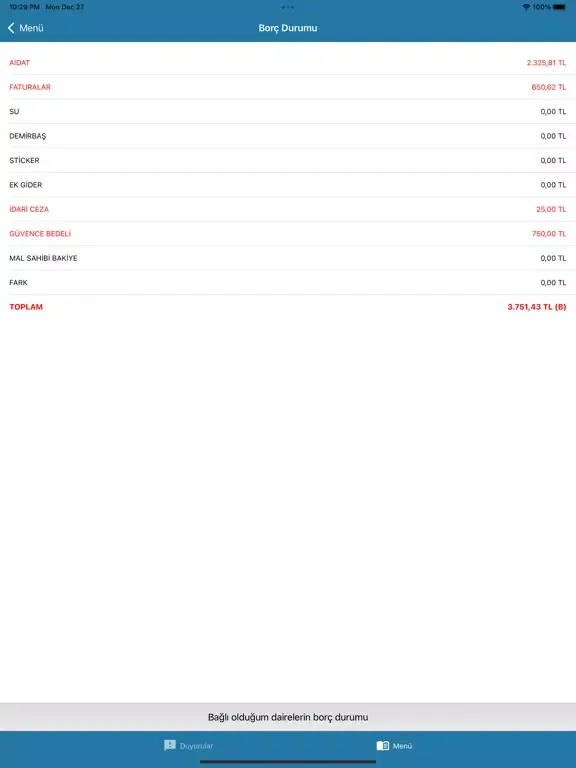 10:29 PM Mon Dec 27
100%

Menü
Borç Durumu

| | |
|---|---|
| AİDAT | 2.325,81 TL |
| FATURALAR | 650,62 TL |
| SU | 0,00 TL |
| DEMİRBAŞ | 0,00 TL |
| STİCKER | 0,00 TL |
| EK GİDER | 0,00 TL |
| İDARİ CEZA | 25,00 TL |
| GÜVENCE BEDELİ | 750,00 TL |
| MAL SAHİBİ BAKİYE | 0,00 TL |
| FARK | 0,00 TL |
| TOPLAM | 3.751,43 TL (B) |

Bağlı olduğum dairelerin borç durumu

Duyurular
Menü